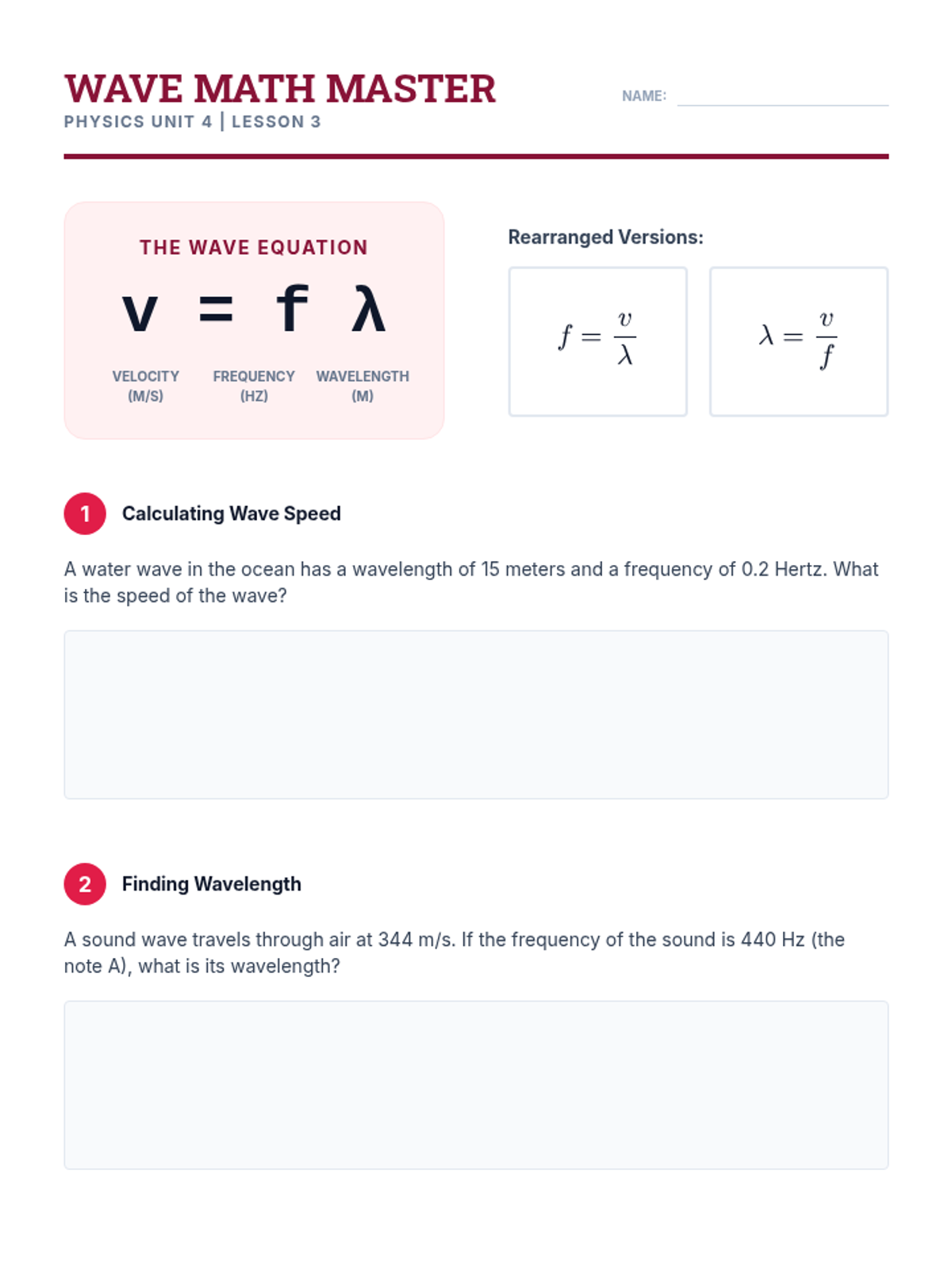 WAVE MATH MASTER

PHYSICS UNIT 4 | LESSON 3

NAME:

THE WAVE EQUATION

$v = f \lambda$

VELOCITY (M/S)

FREQUENCY (HZ)

WAVELENGTH (M)

Rearranged Versions:

$f = \frac{v}{\lambda}$

$\lambda = \frac{v}{f}$

1 Calculating Wave Speed

A water wave in the ocean has a wavelength of 15 meters and a frequency of 0.2 Hertz. What is the speed of the wave?

2 Finding Wavelength

A sound wave travels through air at 344 m/s. If the frequency of the sound is 440 Hz (the note A), what is its wavelength?